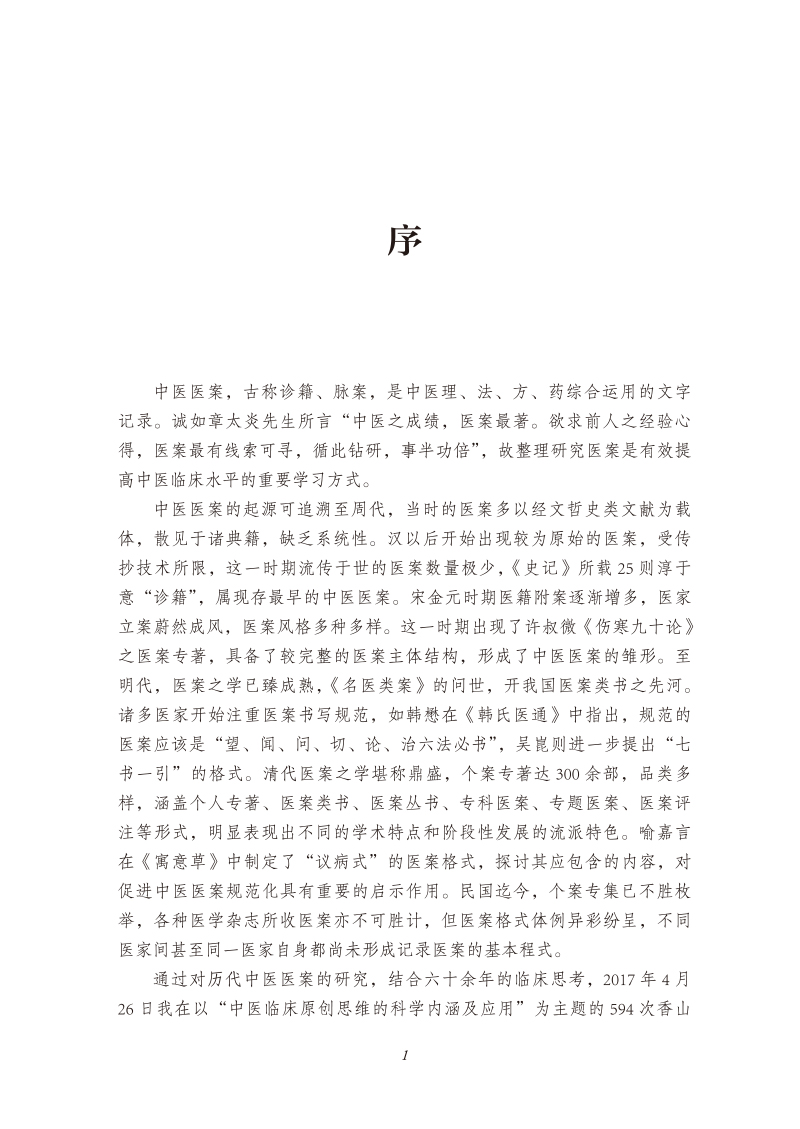 序

中医医案，古称诊籍、脉案，是中医理、法、方、药综合运用的文字记录。诚如章太炎先生所言“中医之成绩，医案最著。欲求前人之经验心得，医案最有线索可寻，循此钻研，事半功倍”，故整理研究医案是有效提高中医临床水平的重要学习方式。

中医医案的起源可追溯至周代，当时的医案多以经文哲史类文献为载体，散见于诸典籍，缺乏系统性。汉以后开始出现较为原始的医案，受传抄技术所限，这一时期流传于世的医案数量极少，《史记》所载25则淳于意“诊籍”，属现存最早的中医医案。宋金元时期医籍附案逐渐增多，医家立案蔚然成风，医案风格多种多样。这一时期出现了许叔微《伤寒九十论》之医案专著，具备了较完整的医案主体结构，形成了中医医案的雏形。至明代，医案之学已臻成熟，《名医类案》的问世，开我国医案类书之先河。诸多医家开始注重医案书写规范，如韩懋在《韩氏医通》中指出，规范的医案应该是“望、闻、问、切、论、治六法必书”，吴崑则进一步提出“七书一引”的格式。清代医案之学堪称鼎盛，个案专著达300余部，品类多样，涵盖个人专著、医案类书、医案丛书、专科医案、专题医案、医案评注等形式，明显表现出不同的学术特点和阶段性发展的流派特色。喻嘉言在《寓意草》中制定了“议病式”的医案格式，探讨其应包含的内容，对促进中医医案规范化具有重要的启示作用。民国迄今，个案专集已不胜枚举，各种医学杂志所收医案亦不可胜计，但医案格式体例异彩纷呈，不同医家间甚至同一医家自身都尚未形成记录医案的基本程式。

通过对历代中医医案的研究，结合六十余年的临床思考，2017年4月26日我在以“中医临床原创思维的科学内涵及应用”为主题的594次香山

1